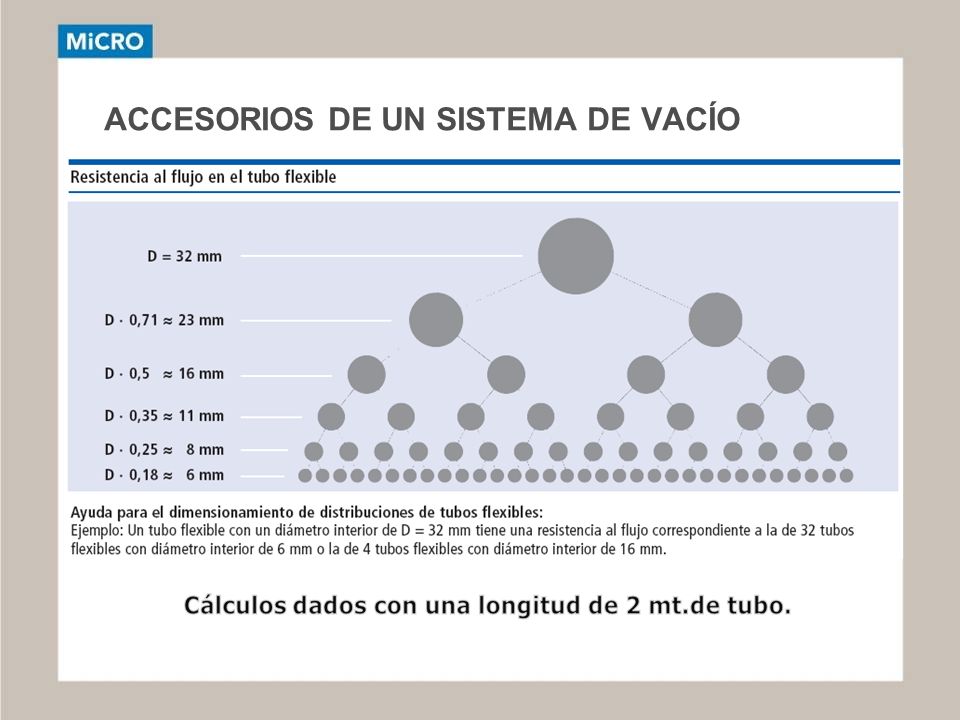 MiCRO

ACCESORIOS DE UN SISTEMA DE VACÍO

Resistencia al flujo en el tubo flexible

D = 32 mm

D · 0,71 ≈ 23 mm

D · 0,5 ≈ 16 mm

D · 0,35 ≈ 11 mm

D · 0,25 ≈ 8 mm

D · 0,18 ≈ 6 mm

Ayuda para el dimensionamiento de distribuciones de tubos flexibles:
Ejemplo: Un tubo flexible con un diámetro interior de D = 32 mm tiene una resistencia al flujo correspondiente a la de 32 tubos flexibles con diámetro interior de 6 mm o la de 4 tubos flexibles con diámetro interior de 16 mm.

Cálculos dados con una longitud de 2 mt.de tubo.